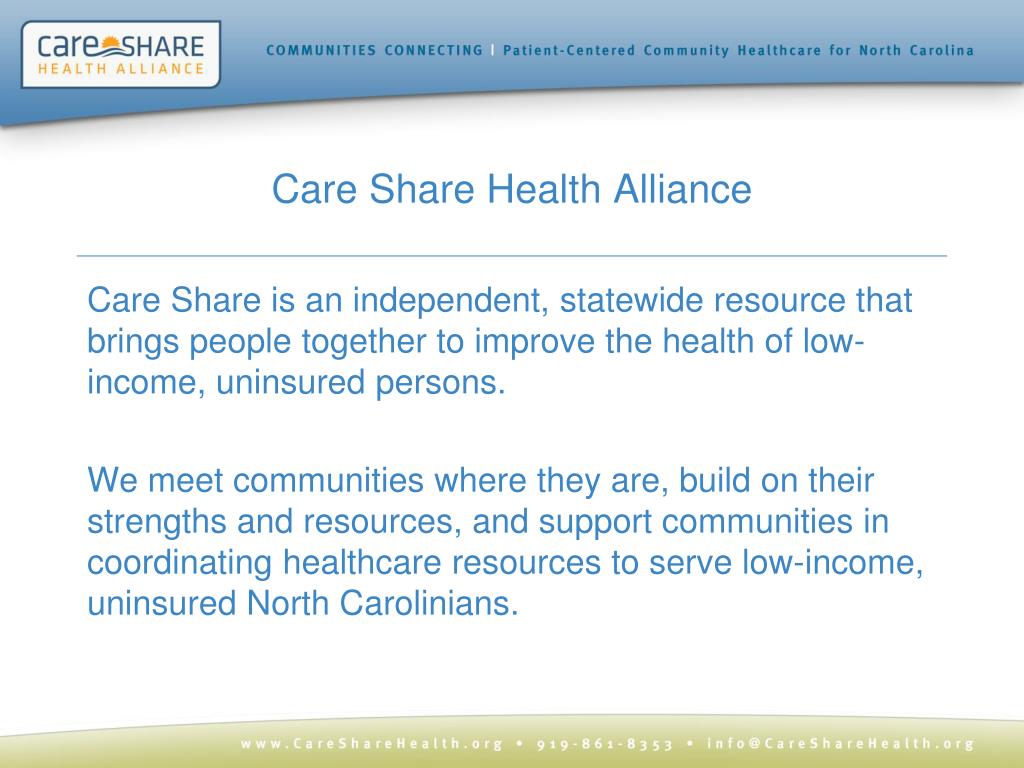 care SHARE
HEALTH ALLIANCE

COMMUNITIES CONNECTING | Patient-Centered Community Healthcare for North Carolina

Care Share Health Alliance

Care Share is an independent, statewide resource that brings people together to improve the health of low-income, uninsured persons.

We meet communities where they are, build on their strengths and resources, and support communities in coordinating healthcare resources to serve low-income, uninsured North Carolinians.

www.CareShareHealth.org • 919-861-8353 • info@CareShareHealth.org